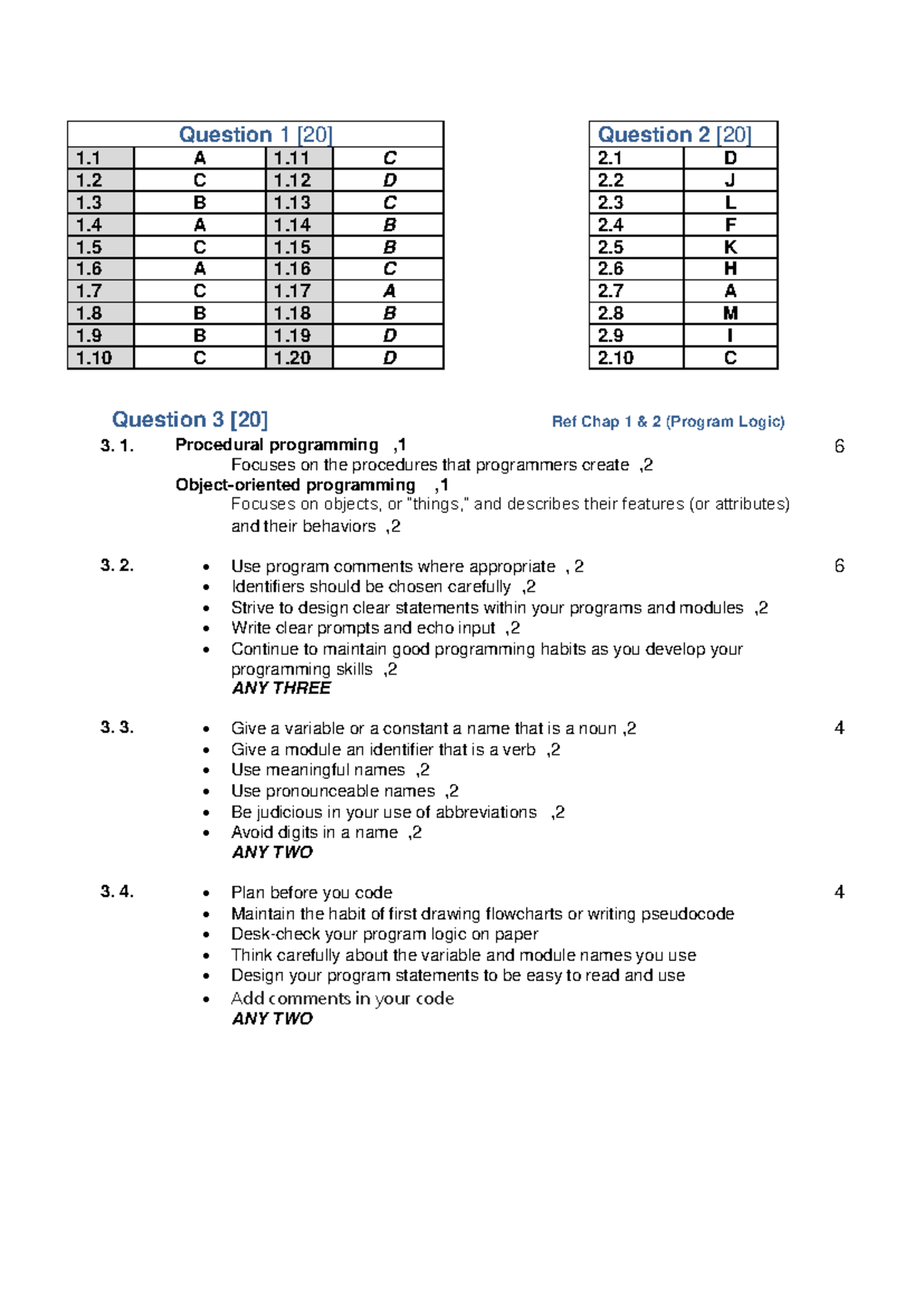 | Question 1 [20] | | | |
|---|---|---|---|
| 1.1 | A | 1.11 | C |
| 1.2 | C | 1.12 | D |
| 1.3 | B | 1.13 | C |
| 1.4 | A | 1.14 | B |
| 1.5 | C | 1.15 | B |
| 1.6 | A | 1.16 | C |
| 1.7 | C | 1.17 | A |
| 1.8 | B | 1.18 | B |
| 1.9 | B | 1.19 | D |
| 1.10 | C | 1.20 | D |

| Question 2 [20] | |
|---|---|
| 2.1 | D |
| 2.2 | J |
| 2.3 | L |
| 2.4 | F |
| 2.5 | K |
| 2.6 | H |
| 2.7 | A |
| 2.8 | M |
| 2.9 | I |
| 2.10 | C |

Question 3 [20]

Ref Chap 1 & 2 (Program Logic)

3. 1. Procedural programming ,1 6
Focuses on the procedures that programmers create ,2
Object-oriented programming ,1
Focuses on objects, or "things," and describes their features (or attributes) and their behaviors ,2

3. 2.
• Use program comments where appropriate , 2 6
• Identifiers should be chosen carefully ,2
• Strive to design clear statements within your programs and modules ,2
• Write clear prompts and echo input ,2
• Continue to maintain good programming habits as you develop your programming skills ,2
ANY THREE

3. 3.
• Give a variable or a constant a name that is a noun ,2 4
• Give a module an identifier that is a verb ,2
• Use meaningful names ,2
• Use pronounceable names ,2
• Be judicious in your use of abbreviations ,2
• Avoid digits in a name ,2
ANY TWO

3. 4.
• Plan before you code 4
• Maintain the habit of first drawing flowcharts or writing pseudocode
• Desk-check your program logic on paper
• Think carefully about the variable and module names you use
• Design your program statements to be easy to read and use
• Add comments in your code
ANY TWO